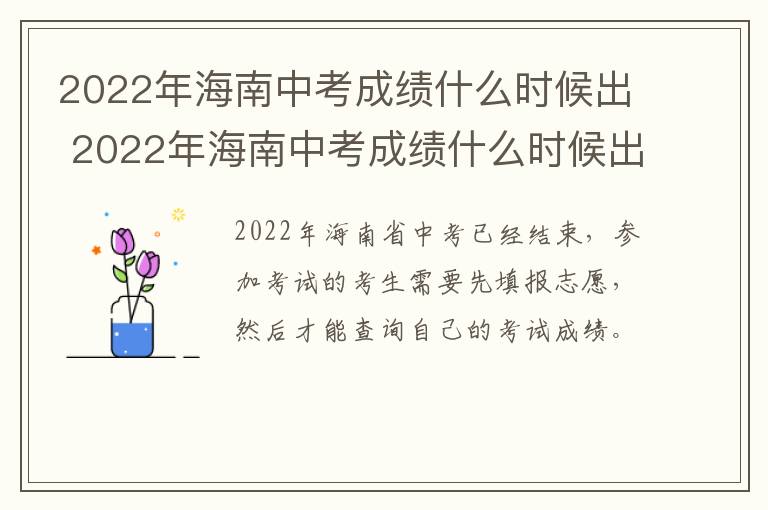 2022年海南中考成绩什么时候出
2022年海南中考成绩什么时候出

2022年海南省中考已经结束，参加考试的考生需要先填报志愿，然后才能查询自己的考试成绩。